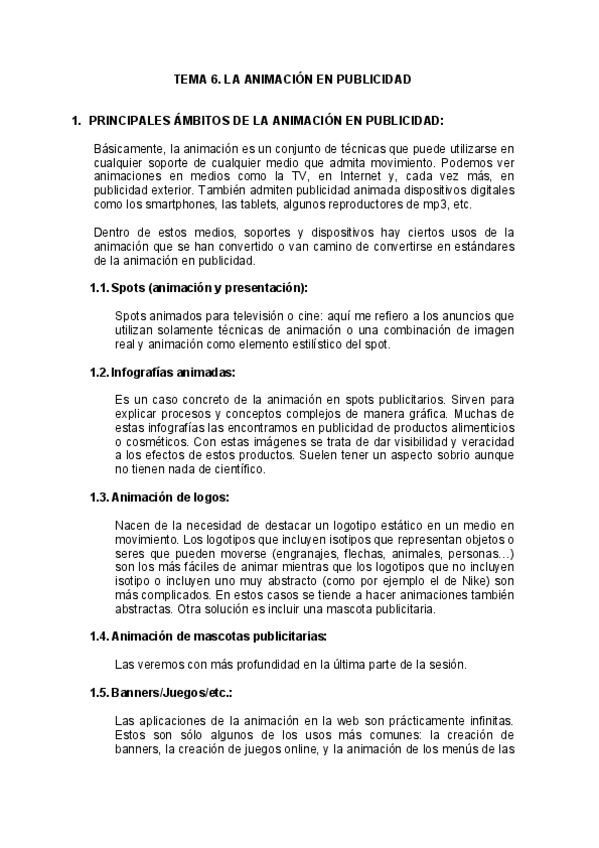 TEMA 6. LA ANIMACIÓN EN PUBLICIDAD

1. PRINCIPALES ÁMBITOS DE LA ANIMACIÓN EN PUBLICIDAD:

Básicamente, la animación es un conjunto de técnicas que puede utilizarse en cualquier soporte de cualquier medio que admita movimiento. Podemos ver animaciones en medios como la TV, en Internet y, cada vez más, en publicidad exterior. También admiten publicidad animada dispositivos digitales como los smartphones, las tablets, algunos reproductores de mp3, etc.

Dentro de estos medios, soportes y dispositivos hay ciertos usos de la animación que se han convertido o van camino de convertirse en estándares de la animación en publicidad.

1.1. Spots (animación y presentación):

Spots animados para televisión o cine: aquí me refiero a los anuncios que utilizan solamente técnicas de animación o una combinación de imagen real y animación como elemento estilístico del spot.

1.2. Infografías animadas:

Es un caso concreto de la animación en spots publicitarios. Sirven para explicar procesos y conceptos complejos de manera gráfica. Muchas de estas infografías las encontramos en publicidad de productos alimenticios o cosméticos. Con estas imágenes se trata de dar visibilidad y veracidad a los efectos de estos productos. Suelen tener un aspecto sobrio aunque no tienen nada de científico.

1.3. Animación de logos:

Nacen de la necesidad de destacar un logotipo estático en un medio en movimiento. Los logotipos que incluyen isotipos que representan objetos o seres que pueden moverse (engranajes, flechas, animales, personas…) son los más fáciles de animar mientras que los logotipos que no incluyen isotipo o incluyen uno muy abstracto (como por ejemplo el de Nike) son más complicados. En estos casos se tiende a hacer animaciones también abstractas. Otra solución es incluir una mascota publicitaria.

1.4. Animación de mascotas publicitarias:

Las veremos con más profundidad en la última parte de la sesión.

1.5. Banners/Juegos/etc.:

Las aplicaciones de la animación en la web son prácticamente infinitas. Estos son sólo algunos de los usos más comunes: la creación de banners, la creación de juegos online, y la animación de los menús de las